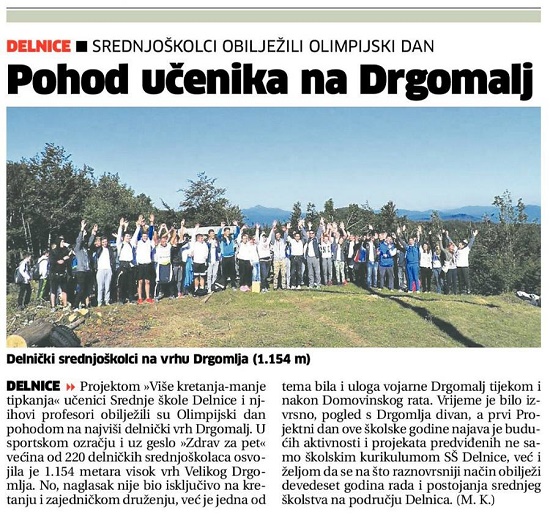 DELNICE ■ SREDNJOŠKOLCI OBILJEŽILI OLIMPIJSKI DAN

Pohod učenika na Drgomalj

Delnički srednjoškolci na vrhu Drgomlja (1.154 m)

DELNICE » Projektom »Više kretanja-manje tipkanja« učenici Srednje škole Delnice i njihovi profesori obilježili su Olimpijski dan pohodom na najviši delnički vrh Drgomalj. U sportskom ozračju i uz geslo »Zdrav za pet« većina od 220 delničkih srednjoškolaca osvojila je 1.154 metara visok vrh Velikog Drgomlja. No, naglasak nije bio isključivo na kretanju i zajedničkom druženju, već je jedna od tema bila i uloga vojarne Drgomalj tijekom i nakon Domovinskog rata. Vrijeme je bilo izvrsno, pogled s Drgomlja divan, a prvi Projektni dan ove školske godine najava je budućih aktivnosti i projekata predviđenih ne samo školskim kurikulumom SŠ Delnice, već i željom da se na što raznovrsniji način obilježi devedeset godina rada i postojanja srednjeg školstva na području Delnica. (M. K.)